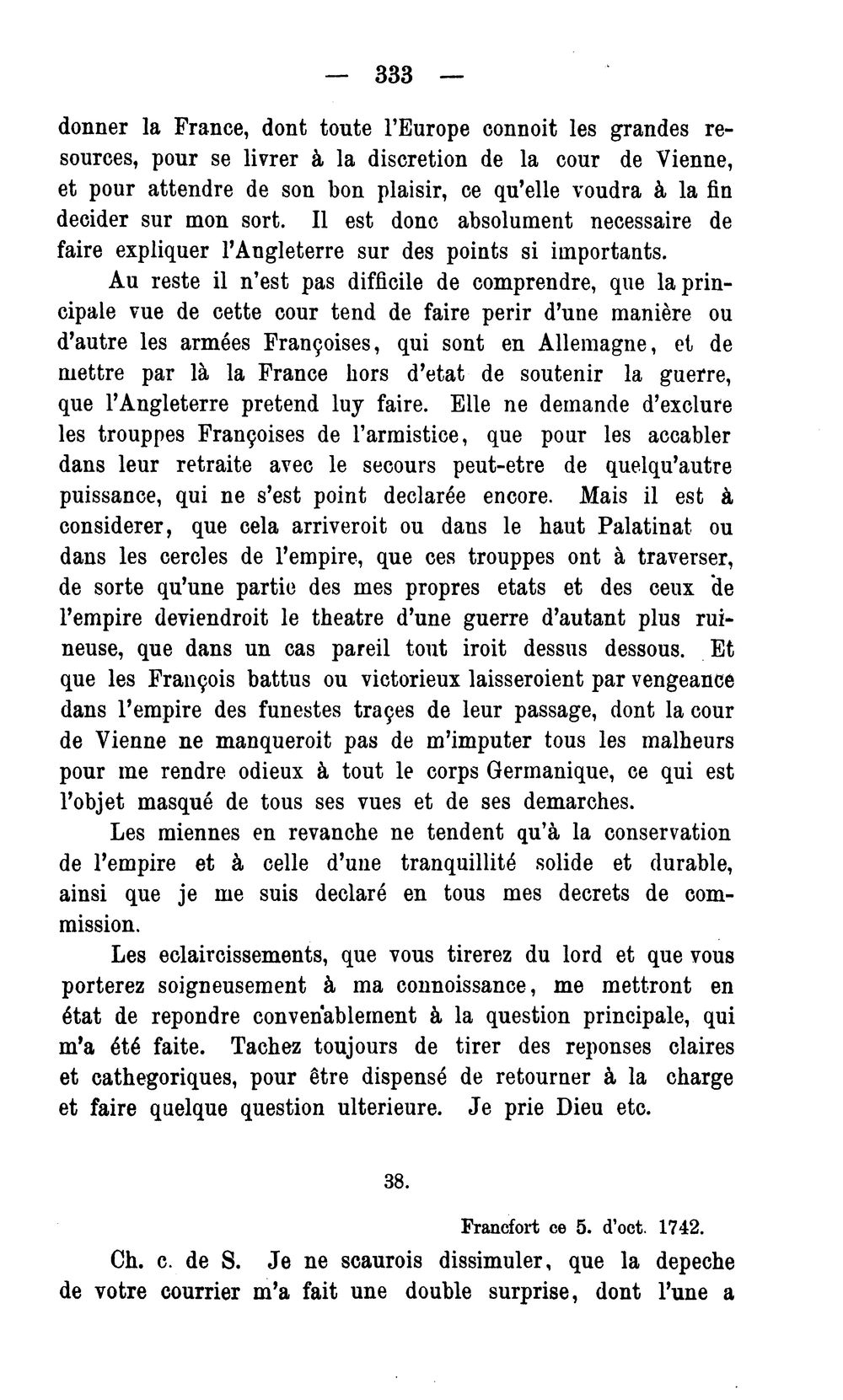 — 333 —

donner la France, dont toute l'Europe connoit les grandes resources, pour se livrer à la discretion de la cour de Vienne, et pour attendre de son bon plaisir, ce qu'elle voudra à la fin decider sur mon sort. Il est donc absolument necessaire de faire expliquer l'Angleterre sur des points si importants.

Au reste il n'est pas difficile de comprendre, que la principale vue de cette cour tend de faire perir d'une manière ou d'autre les armées Françoises, qui sont en Allemagne, et de mettre par là la France hors d'etat de soutenir la guerre, que l'Angleterre pretend luy faire. Elle ne demande d'exclure les trouppes Françoises de l'armistice, que pour les accabler dans leur retraite avec le secours peut-etre de quelqu'autre puissance, qui ne s'est point declarée encore. Mais il est à considerer, que cela arriveroit ou dans le haut Palatinat ou dans les cercles de l'empire, que ces trouppes ont à traverser, de sorte qu'une partie des mes propres etats et des ceux de l'empire deviendroit le theatre d'une guerre d'autant plus ruineuse, que dans un cas pareil tout iroit dessus dessous. Et que les François battus ou victorieux laisseroient par vengeance dans l'empire des funestes traçes de leur passage, dont la cour de Vienne ne manqueroit pas de m'imputer tous les malheurs pour me rendre odieux à tout le corps Germanique, ce qui est l'objet masqué de tous ses vues et de ses demarches.

Les miennes en revanche ne tendent qu'à la conservation de l'empire et à celle d'une tranquillité solide et durable, ainsi que je me suis declaré en tous mes decrets de commission.

Les eclaircissements, que vous tirerez du lord et que vous porterez soigneusement à ma connoissance, me mettront en état de repondre convenablement à la question principale, qui m'a été faite. Tachez toujours de tirer des reponses claires et cathegoriques, pour être dispensé de retourner à la charge et faire quelque question ulterieure. Je prie Dieu etc.

38.

Francfort ce 5. d'oct. 1742.

Ch. c. de S. Je ne scaurois dissimuler, que la depeche de votre courrier m'a fait une double surprise, dont l'une a